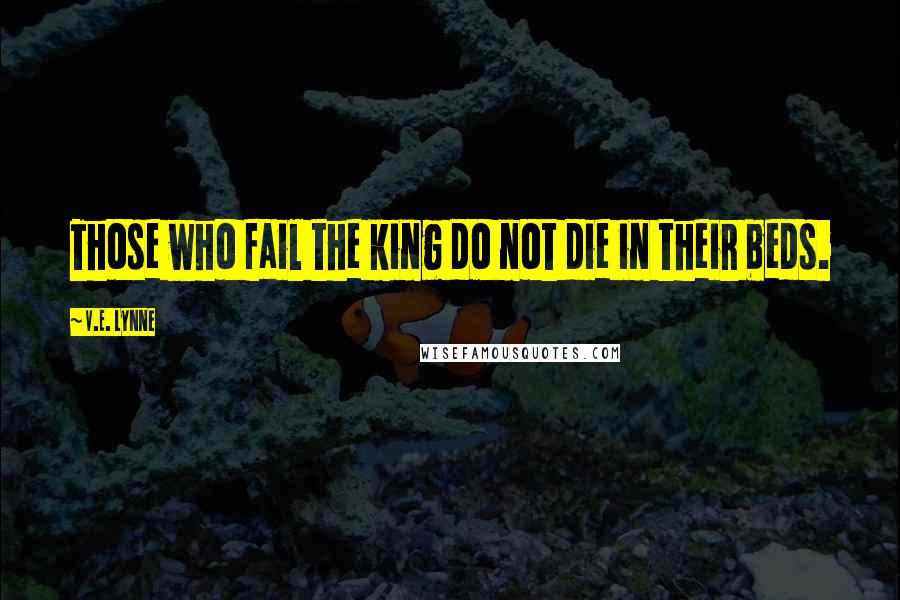 THOSE WHO FAIL THE KING DO NOT DIE IN THEIR BEDS.

~V.E. LYNNE

WISEFAMOUSQUOTES.COM